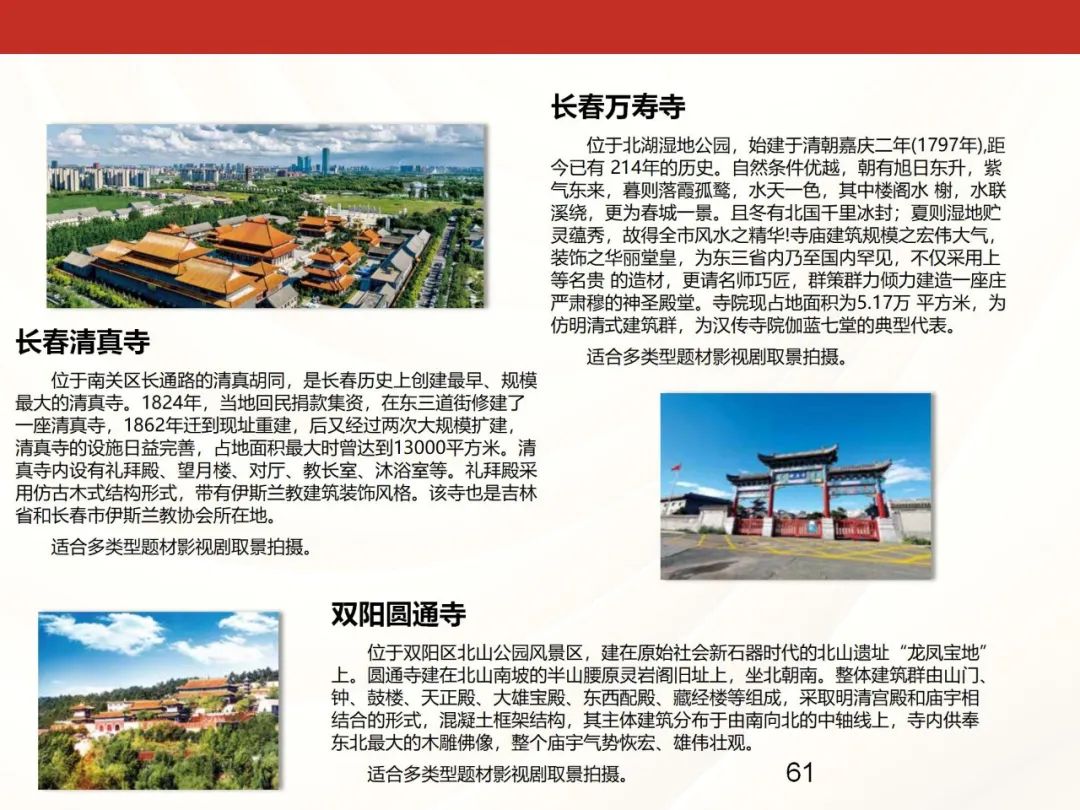 长春万寿寺

位于北湖湿地公园，始建于清朝嘉庆二年(1797年),距今已有 214年的历史。自然条件优越，朝有旭日东升，紫气东来，暮则落霞孤鹜，水天一色，其中楼阁水 榭，水联溪绕，更为春城一景。且冬有北国千里冰封；夏则湿地贮灵蕴秀，故得全市风水之精华!寺庙建筑规模之宏伟大气，装饰之华丽堂皇，为东三省内乃至国内罕见，不仅采用上等名贵 的造材，更请名师巧匠，群策群力倾力建造一座庄严肃穆的神圣殿堂。寺院现占地面积为5.17万 平方米，为仿明清式建筑群，为汉传寺院伽蓝七堂的典型代表。

适合多类型题材影视剧取景拍摄。

长春清真寺

位于南关区长通路的清真胡同，是长春历史上创建最早、规模最大的清真寺。1824年，当地回民捐款集资，在东三道街修建了一座清真寺，1862年迁到现址重建，后又经过两次大规模扩建，清真寺的设施日益完善，占地面积最大时曾达到13000平方米。清真寺内设有礼拜殿、望月楼、对厅、教长室、沐浴室等。礼拜殿采用仿古木式结构形式，带有伊斯兰教建筑装饰风格。该寺也是吉林省和长春市伊斯兰教协会所在地。

适合多类型题材影视剧取景拍摄。

双阳圆通寺

位于双阳区北山公园风景区，建在原始社会新石器时代的北山遗址“龙凤宝地”上。圆通寺建在北山南坡的半山腰原灵岩阁旧址上，坐北朝南。整体建筑群由山门、钟、鼓楼、天正殿、大雄宝殿、东西配殿、藏经楼等组成，采取明清宫殿和庙宇相结合的形式，混凝土框架结构，其主体建筑分布于由南向北的中轴线上，寺内供奉东北最大的木雕佛像，整个庙宇气势恢宏、雄伟壮观。

适合多类型题材影视剧取景拍摄。

61